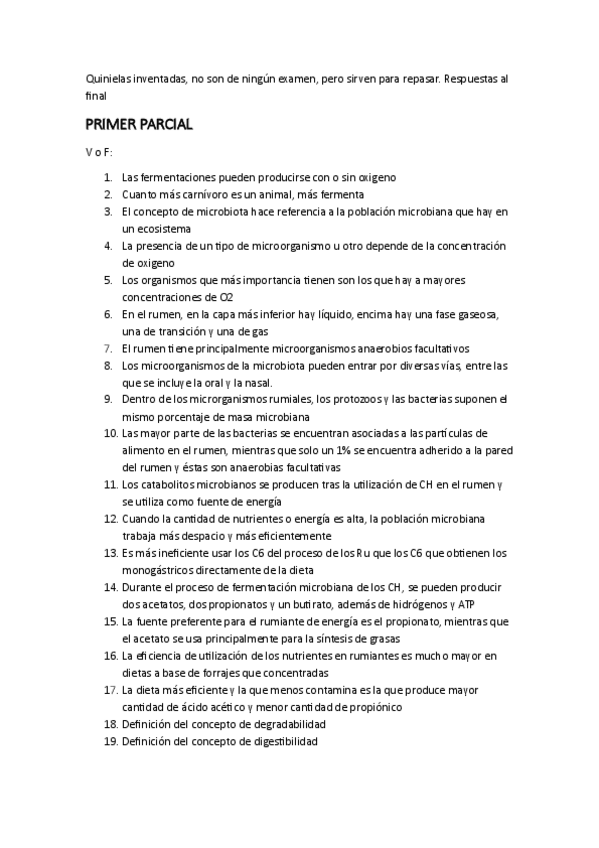 Quinielas inventadas, no son de ningún examen, pero sirven para repasar. Respuestas al final

PRIMER PARCIAL

V o F:

1. Las fermentaciones pueden producirse con o sin oxigeno
2. Cuanto más carnívoro es un animal, más fermenta
3. El concepto de microbiota hace referencia a la población microbiana que hay en un ecosistema
4. La presencia de un tipo de microorganismo u otro depende de la concentración de oxigeno
5. Los organismos que más importancia tienen son los que hay a mayores concentraciones de O2
6. En el rumen, en la capa más inferior hay líquido, encima hay una fase gaseosa, una de transición y una de gas
7. El rumen tiene principalmente microorganismos anaerobios facultativos
8. Los microorganismos de la microbiota pueden entrar por diversas vías, entre las que se incluye la oral y la nasal.
9. Dentro de los microrganismos rumiales, los protozoos y las bacterias suponen el mismo porcentaje de masa microbiana
10. Las mayor parte de las bacterias se encuentran asociadas a las partículas de alimento en el rumen, mientras que solo un 1% se encuentra adherido a la pared del rumen y éstas son anaerobias facultativas
11. Los catabolitos microbianos se producen tras la utilización de CH en el rumen y se utiliza como fuente de energía
12. Cuando la cantidad de nutrientes o energía es alta, la población microbiana trabaja más despacio y más eficientemente
13. Es más ineficiente usar los C6 del proceso de los Ru que los C6 que obtienen los monogástricos directamente de la dieta
14. Durante el proceso de fermentación microbiana de los CH, se pueden producir dos acetatos, dos propionatos y un butirato, además de hidrógenos y ATP
15. La fuente preferente para el rumiante de energía es el propionato, mientras que el acetato se usa principalmente para la síntesis de grasas
16. La eficiencia de utilización de los nutrientes en rumiantes es mucho mayor en dietas a base de forrajes que concentradas
17. La dieta más eficiente y la que menos contamina es la que produce mayor cantidad de ácido acético y menor cantidad de propiónico
18. Definición del concepto de degradabilidad
19. Definición del concepto de digestibilidad